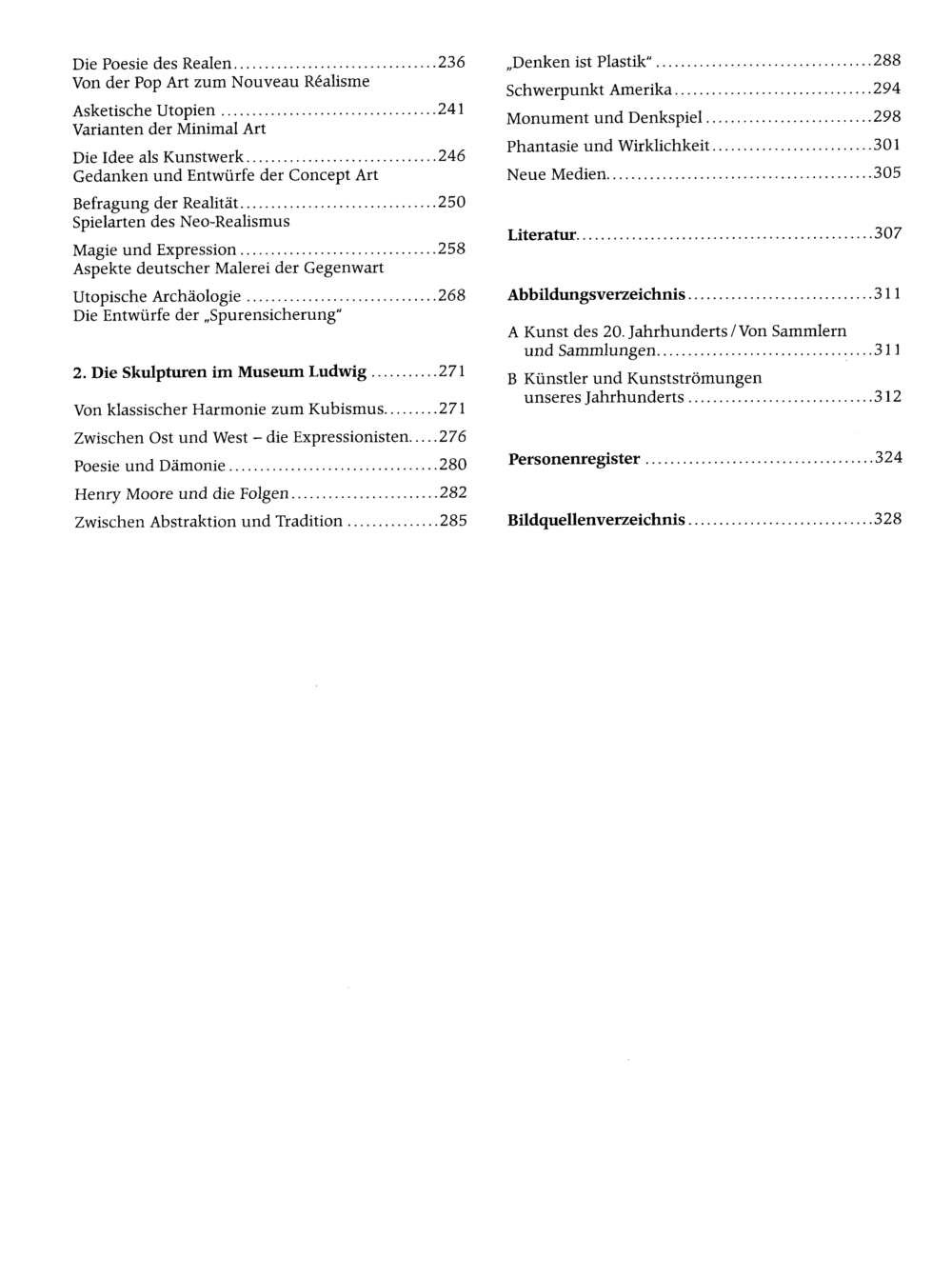 Die Poesie des Realen 236
Von der Pop Art zum Nouveau Réalisme

Asketische Utopien 241
Varianten der Minimal Art

Die Idee als Kunstwerk 246
Gedanken und Entwürfe der Concept Art

Befragung der Realität 250
Spielarten des Neo-Realismus

Magie und Expression 258
Aspekte deutscher Malerei der Gegenwart

Utopische Archäologie 268
Die Entwürfe der „Spurensicherung"

2. Die Skulpturen im Museum Ludwig 271

Von klassischer Harmonie zum Kubismus 271

Zwischen Ost und West - die Expressionisten 276

Poesie und Dämonie 280

Henry Moore und die Folgen 282

Zwischen Abstraktion und Tradition 285

„Denken ist Plastik" 288

Schwerpunkt Amerika 294

Monument und Denkspiel 298

Phantasie und Wirklichkeit 301

Neue Medien 305

Literatur 307

Abbildungsverzeichnis 311

A Kunst des 20. Jahrhunderts / Von Sammlern und Sammlungen 311

B Künstler und Kunstströmungen unseres Jahrhunderts 312

Personenregister 324

Bildquellenverzeichnis 328